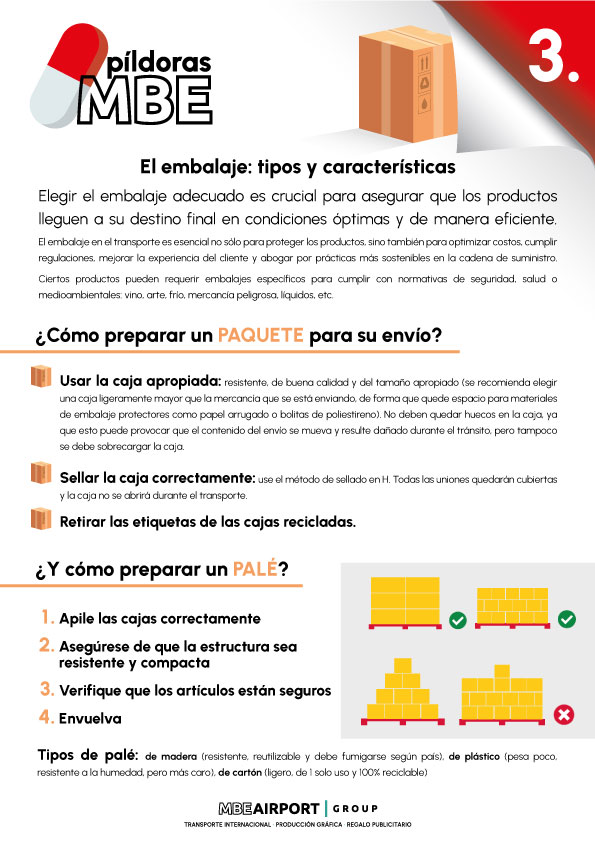 píldoras MBE

3.

El embalaje: tipos y características

Elegir el embalaje adecuado es crucial para asegurar que los productos lleguen a su destino final en condiciones óptimas y de manera eficiente.

El embalaje en el transporte es esencial no sólo para proteger los productos, sino también para optimizar costos, cumplir regulaciones, mejorar la experiencia del cliente y abogar por prácticas más sostenibles en la cadena de suministro.

Ciertos productos pueden requerir embalajes específicos para cumplir con normativas de seguridad, salud o medioambientales: vino, arte, frío, mercancía peligrosa, líquidos, etc.

¿Cómo preparar un PAQUETE para su envío?

Usar la caja apropiada: resistente, de buena calidad y del tamaño apropiado (se recomienda elegir una caja ligeramente mayor que la mercancía que se está enviando, de forma que quede espacio para materiales de embalaje protectores como papel arrugado o bolitas de poliestireno). No deben quedar huecos en la caja, ya que esto puede provocar que el contenido del envío se mueva y resulte dañado durante el tránsito, pero tampoco se debe sobrecargar la caja.

Sellar la caja correctamente: use el método de sellado en H. Todas las uniones quedarán cubiertas y la caja no se abrirá durante el transporte.

Retirar las etiquetas de las cajas recicladas.

¿Y cómo preparar un PALÉ?

1. Apile las cajas correctamente
2. Asegúrese de que la estructura sea resistente y compacta
3. Verifique que los artículos están seguros
4. Envuelva

Tipos de palé: de madera (resistente, reutilizable y debe fumigarse según país), de plástico (pesa poco, resistente a la humedad, pero más caro), de cartón (ligero, de 1 solo uso y 100% reciclable)

MBEAIRPORT | GROUP
TRANSPORTE INTERNACIONAL · PRODUCCIÓN GRÁFICA · REGALO PUBLICITARIO